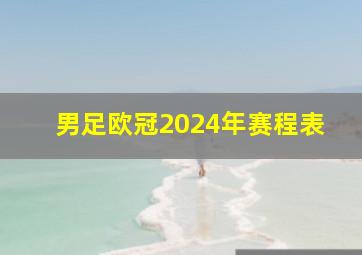 男足欧冠2024年赛程表